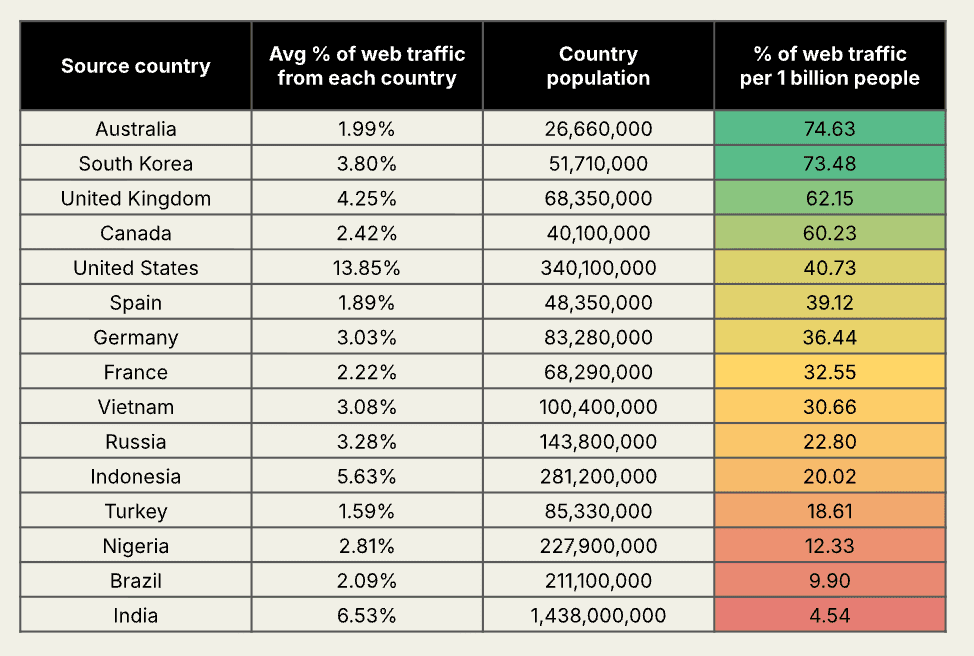 | Source country | Avg % of web traffic from each country | Country population | % of web traffic per 1 billion people |
|---|---|---|---|
| Australia | 1.99% | 26,660,000 | 74.63 |
| South Korea | 3.80% | 51,710,000 | 73.48 |
| United Kingdom | 4.25% | 68,350,000 | 62.15 |
| Canada | 2.42% | 40,100,000 | 60.23 |
| United States | 13.85% | 340,100,000 | 40.73 |
| Spain | 1.89% | 48,350,000 | 39.12 |
| Germany | 3.03% | 83,280,000 | 36.44 |
| France | 2.22% | 68,290,000 | 32.55 |
| Vietnam | 3.08% | 100,400,000 | 30.66 |
| Russia | 3.28% | 143,800,000 | 22.80 |
| Indonesia | 5.63% | 281,200,000 | 20.02 |
| Turkey | 1.59% | 85,330,000 | 18.61 |
| Nigeria | 2.81% | 227,900,000 | 12.33 |
| Brazil | 2.09% | 211,100,000 | 9.90 |
| India | 6.53% | 1,438,000,000 | 4.54 |